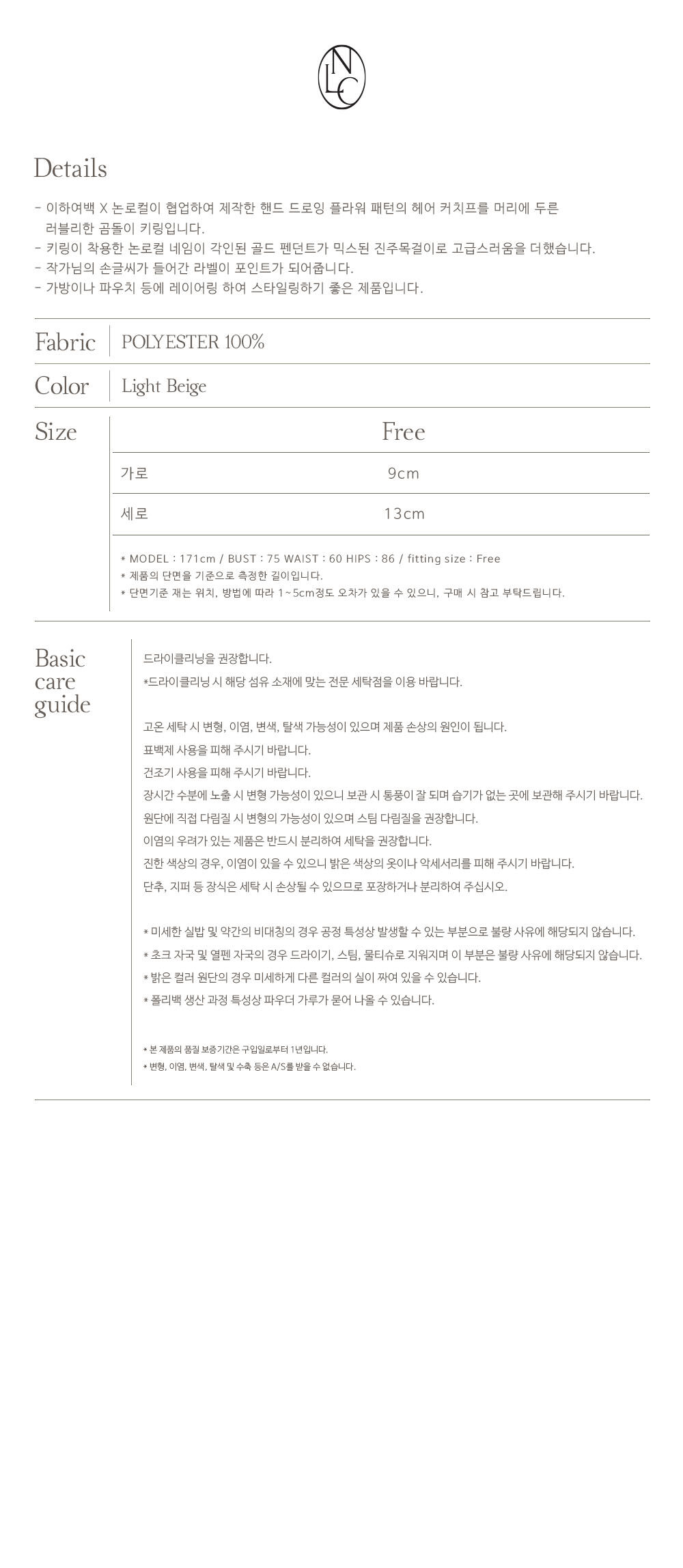 NLC

Details

- 이하여백 X 논로컬이 협업하여 제작한 핸드 드로잉 플라워 패턴의 헤어 커치프를 머리에 두른 러블리한 곰돌이 키링입니다.
- 키링이 착용한 논로컬 네임이 각인된 골드 펜던트가 믹스된 진주목걸이로 고급스러움을 더했습니다.
- 작가님의 손글씨가 들어간 라벨이 포인트가 되어줍니다.
- 가방이나 파우치 등에 레이어링 하여 스타일링하기 좋은 제품입니다.

Fabric
POLYESTER 100%

Color
Light Beige

Size

| | Free |
|---|---|
| 가로 | 9cm |
| 세로 | 13cm |

* MODEL : 171cm / BUST : 75 WAIST : 60 HIPS : 86 / fitting size : Free
* 제품의 단면을 기준으로 측정한 길이입니다.
* 단면기준 재는 위치, 방법에 따라 1~5cm정도 오차가 있을 수 있으니, 구매 시 참고 부탁드립니다.

Basic care guide

드라이클리닝을 권장합니다.
*드라이클리닝 시 해당 섬유 소재에 맞는 전문 세탁점을 이용 바랍니다.

고온 세탁 시 변형, 이염, 변색, 탈색 가능성이 있으며 제품 손상의 원인이 됩니다.
표백제 사용을 피해 주시기 바랍니다.
건조기 사용을 피해 주시기 바랍니다.
장시간 수분에 노출 시 변형 가능성이 있으니 보관 시 통풍이 잘 되며 습기가 없는 곳에 보관해 주시기 바랍니다.
원단에 직접 다림질 시 변형의 가능성이 있으며 스팀 다림질을 권장합니다.
이염의 우려가 있는 제품은 반드시 분리하여 세탁을 권장합니다.
진한 색상의 경우, 이염이 있을 수 있으니 밝은 색상의 옷이나 악세서리를 피해 주시기 바랍니다.
단추, 지퍼 등 장식은 세탁 시 손상될 수 있으므로 포장하거나 분리하여 주십시오.

* 미세한 실밥 및 약간의 비대칭의 경우 공정 특성상 발생할 수 있는 부분으로 불량 사유에 해당되지 않습니다.
* 초크 자국 및 열펜 자국의 경우 드라이기, 스팀, 물티슈로 지워지며 이 부분은 불량 사유에 해당되지 않습니다.
* 밝은 컬러 원단의 경우 미세하게 다른 컬러의 실이 짜여 있을 수 있습니다.
* 폴리백 생산 과정 특성상 파우더 가루가 묻어 나올 수 있습니다.

* 본 제품의 품질 보증기간은 구입일로부터 1년입니다.
* 변형, 이염, 변색, 탈색 및 수축 등은 A/S를 받을 수 없습니다.